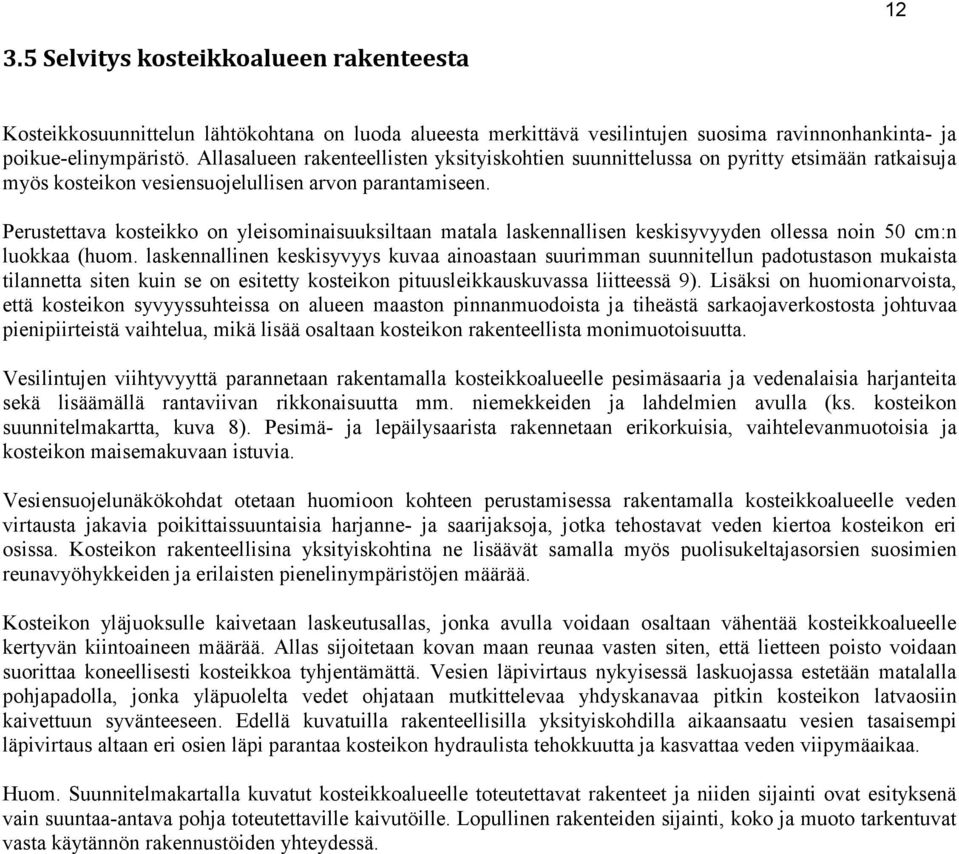 12

3.5 Selvitys kosteikkoalueen rakenteesta

Kosteikkosuunnittelun lähtökohtana on luoda alueesta merkittävä vesilintujen suosima ravinnonhankinta- ja poikue-elinympäristö. Allasalueen rakenteellisten yksityiskohtien suunnittelussa on pyritty etsimään ratkaisuja myös kosteikon vesiensuojelullisen arvon parantamiseen.

Perustettava kosteikko on yleisominaisuuksiltaan matala laskennallisen keskisyvyyden ollessa noin 50 cm:n luokkaa (huom. laskennallinen keskisyvyys kuvaa ainoastaan suurimman suunnitellun padotustason mukaista tilannetta siten kuin se on esitetty kosteikon pituusleikkauskuvassa liitteessä 9). Lisäksi on huomionarvoista, että kosteikon syvyyssuhteissa on alueen maaston pinnanmuodoista ja tiheästä sarkaojaverkostosta johtuvaa pienipiirteistä vaihtelua, mikä lisää osaltaan kosteikon rakenteellista monimuotoisuutta.

Vesilintujen viihtyvyyttä parannetaan rakentamalla kosteikkoalueelle pesimäsaaria ja vedenalaisia harjanteita sekä lisäämällä rantaviivan rikkonaisuutta mm. niemekkeiden ja lahdelmien avulla (ks. kosteikon suunnitelmakartta, kuva 8). Pesimä- ja lepäilysaarista rakennetaan erikorkuisia, vaihtelevanmuotoisia ja kosteikon maisemakuvaan istuvia.

Vesiensuojelunäkökohdat otetaan huomioon kohteen perustamisessa rakentamalla kosteikkoalueelle veden virtausta jakavia poikittaissuuntaisia harjanne- ja saarijaksoja, jotka tehostavat veden kiertoa kosteikon eri osissa. Kosteikon rakenteellisina yksityiskohtina ne lisäävät samalla myös puolisukeltajasorsien suosimien reunavyöhykkeiden ja erilaisten pienelinympäristöjen määrää.

Kosteikon yläjuoksulle kaivetaan laskeutusallas, jonka avulla voidaan osaltaan vähentää kosteikkoalueelle kertyvän kiintoaineen määrää. Allas sijoitetaan kovan maan reunaa vasten siten, että lietteen poisto voidaan suorittaa koneellisesti kosteikkoa tyhjentämättä. Vesien läpivirtaus nykyisessä laskuojassa estetään matalalla pohjapadolla, jonka yläpuolelta vedet ohjataan mutkittelevaa yhdyskanavaa pitkin kosteikon latvaosiin kaivettuun syvänteeseen. Edellä kuvatuilla rakenteellisilla yksityiskohdilla aikaansaatu vesien tasaisempi läpivirtaus altaan eri osien läpi parantaa kosteikon hydraulista tehokkuutta ja kasvattaa veden viipymäaikaa.

Huom. Suunnitelmakartalla kuvatut kosteikkoalueelle toteutettavat rakenteet ja niiden sijainti ovat esityksenä vain suuntaa-antava pohja toteutettaville kaivutöille. Lopullinen rakenteiden sijainti, koko ja muoto tarkentuvat vasta käytännön rakennustöiden yhteydessä.